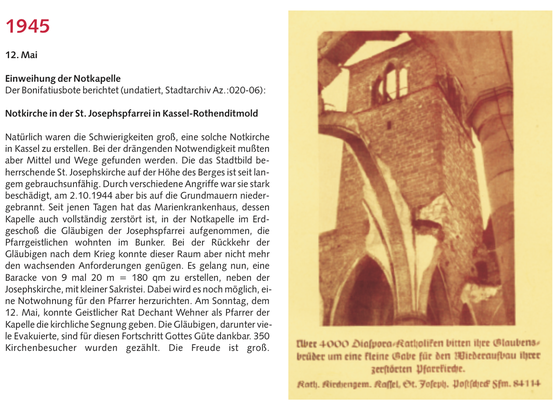 1945

12. Mai

Einweihung der Notkapelle
Der Bonifatiusbote berichtet (undatiert, Stadtarchiv Az.:020-06):

Notkirche in der St. Josephspfarrei in Kassel-Rothenditmold

Natürlich waren die Schwierigkeiten groß, eine solche Notkirche in Kassel zu erstellen. Bei der drängenden Notwendigkeit mußten aber Mittel und Wege gefunden werden. Die das Stadtbild beherrschende St. Josephskirche auf der Höhe des Berges ist seit langem gebrauchsunfähig. Durch verschiedene Angriffe war sie stark beschädigt, am 2.10.1944 aber bis auf die Grundmauern niedergebrannt. Seit jenen Tagen hat das Marienkrankenhaus, dessen Kapelle auch vollständig zerstört ist, in der Notkapelle im Erdgeschoß die Gläubigen der Josephspfarrei aufgenommen, die Pfarrgeistlichen wohnten im Bunker. Bei der Rückkehr der Gläubigen nach dem Krieg konnte dieser Raum aber nicht mehr den wachsenden Anforderungen genügen. Es gelang nun, eine Baracke von 9 mal 20 m = 180 qm zu erstellen, neben der Josephskirche, mit kleiner Sakristei. Dabei wird es noch möglich, eine Notwohnung für den Pfarrer herzurichten. Am Sonntag, dem 12. Mai, konnte Geistlicher Rat Dechant Wehner als Pfarrer der Kapelle die kirchliche Segnung geben. Die Gläubigen, darunter viele Evakuierte, sind für diesen Fortschritt Gottes Güte dankbar. 350 Kirchenbesucher wurden gezählt. Die Freude ist groß.

Über 4000 Diaspora-Katholiken bitten ihre Glaubensbrüder um eine kleine Gabe für den Wiederaufbau ihrer zerstörten Pfarrkirche.
Kath. Kirchengem. Kassel, St. Joseph. Postscheck Ffm. 84114